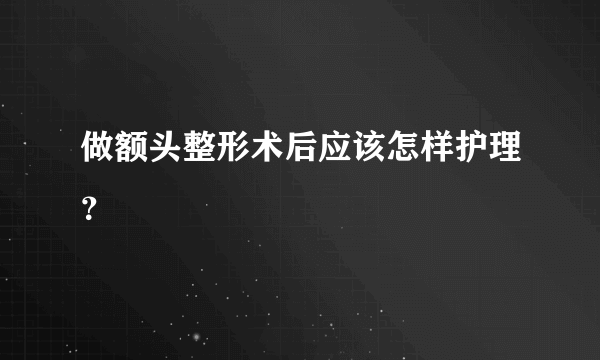 做额头整形术后应该怎样护理？